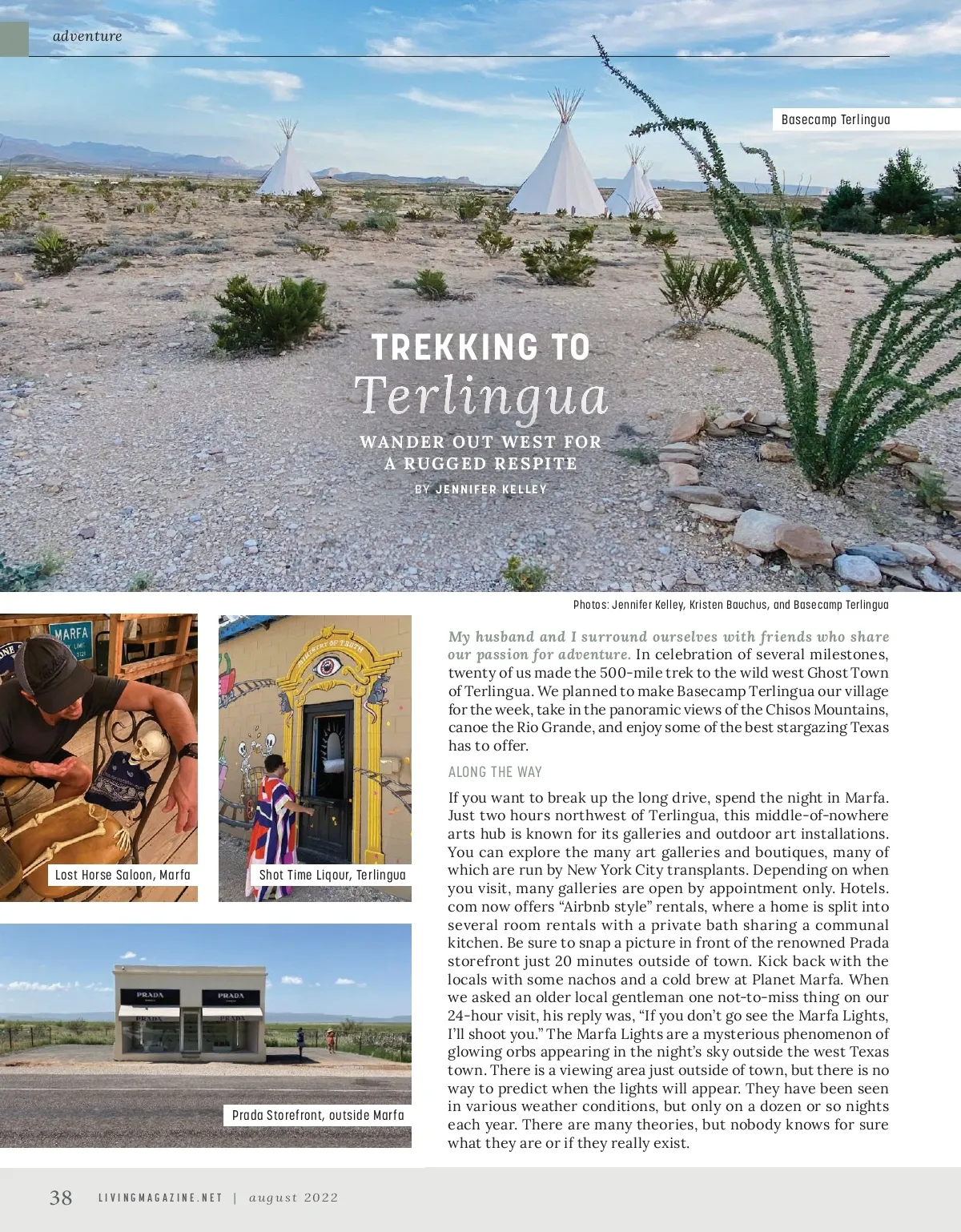 adventure

Basecamp Terlingua

TREKKING TO
Terlingua

WANDER OUT WEST FOR
A RUGGED RESPITE

BY JENNIFER KELLEY

Photos: Jennifer Kelley, Kristen Bauchus, and Basecamp Terlingua

Lost Horse Saloon, Marfa

Shot Time Liqour, Terlingua

Prada Storefront, outside Marfa

My husband and I surround ourselves with friends who share our passion for adventure. In celebration of several milestones, twenty of us made the 500-mile trek to the wild west Ghost Town of Terlingua. We planned to make Basecamp Terlingua our village for the week, take in the panoramic views of the Chisos Mountains, canoe the Rio Grande, and enjoy some of the best stargazing Texas has to offer.

ALONG THE WAY

If you want to break up the long drive, spend the night in Marfa. Just two hours northwest of Terlingua, this middle-of-nowhere arts hub is known for its galleries and outdoor art installations. You can explore the many art galleries and boutiques, many of which are run by New York City transplants. Depending on when you visit, many galleries are open by appointment only. Hotels.com now offers "Airbnb style" rentals, where a home is split into several room rentals with a private bath sharing a communal kitchen. Be sure to snap a picture in front of the renowned Prada storefront just 20 minutes outside of town. Kick back with the locals with some nachos and a cold brew at Planet Marfa. When we asked an older local gentleman one not-to-miss thing on our 24-hour visit, his reply was, "If you don't go see the Marfa Lights, I'll shoot you." The Marfa Lights are a mysterious phenomenon of glowing orbs appearing in the night's sky outside the west Texas town. There is a viewing area just outside of town, but there is no way to predict when the lights will appear. They have been seen in various weather conditions, but only on a dozen or so nights each year. There are many theories, but nobody knows for sure what they are or if they really exist.

38 LIVINGMAGAZINE.NET | august 2022